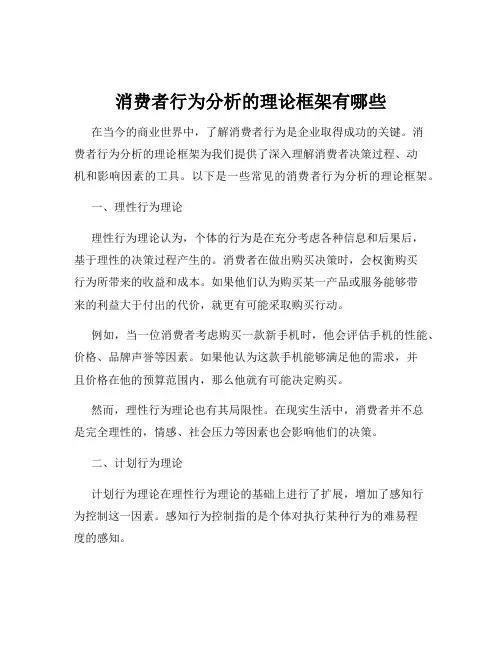 消费者行为分析的理论框架有哪些

在当今的商业世界中，了解消费者行为是企业取得成功的关键。消费者行为分析的理论框架为我们提供了深入理解消费者决策过程、动机和影响因素的工具。以下是一些常见的消费者行为分析的理论框架。

一、理性行为理论

理性行为理论认为，个体的行为是在充分考虑各种信息和后果后，基于理性的决策过程产生的。消费者在做出购买决策时，会权衡购买行为所带来的收益和成本。如果他们认为购买某一产品或服务能够带来的利益大于付出的代价，就更有可能采取购买行动。

例如，当一位消费者考虑购买一款新手机时，他会评估手机的性能、价格、品牌声誉等因素。如果他认为这款手机能够满足他的需求，并且价格在他的预算范围内，那么他就有可能决定购买。

然而，理性行为理论也有其局限性。在现实生活中，消费者并不总是完全理性的，情感、社会压力等因素也会影响他们的决策。

二、计划行为理论

计划行为理论在理性行为理论的基础上进行了扩展，增加了感知行为控制这一因素。感知行为控制指的是个体对执行某种行为的难易程度的感知。